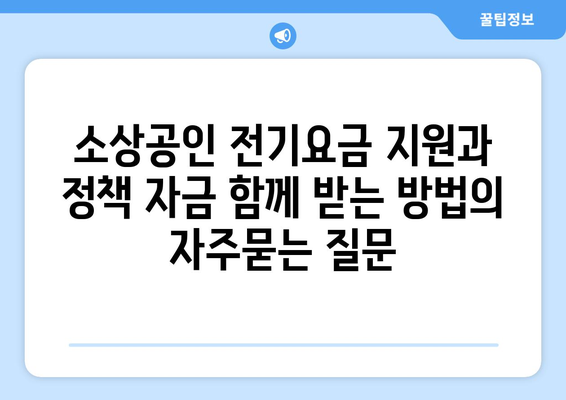 꿀팁정보

소상공인 전기요금 지원과 정책 자금 함께 받는 방법의 자주묻는 질문